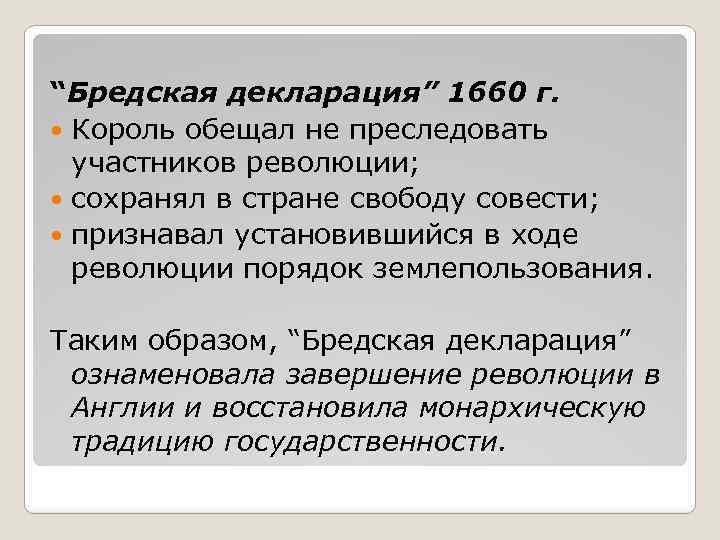 “Бредская декларация” 1660 г.

Король обещал не преследовать участников революции;

сохранял в стране свободу совести;

признавал установившийся в ходе революции порядок землепользования.

Таким образом, “Бредская декларация” ознаменовала завершение революции в Англии и восстановила монархическую традицию государственности.